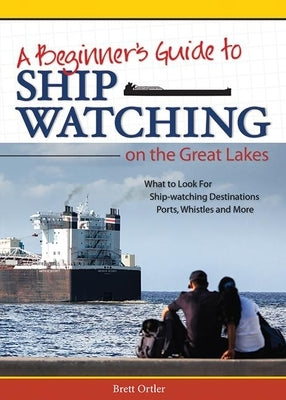 A Beginner's Guide to
SHIP
WATCHING
on the Great Lakes

What to Look For
Ship-watching Destinations
Ports, Whistles and More

Brett Ortler